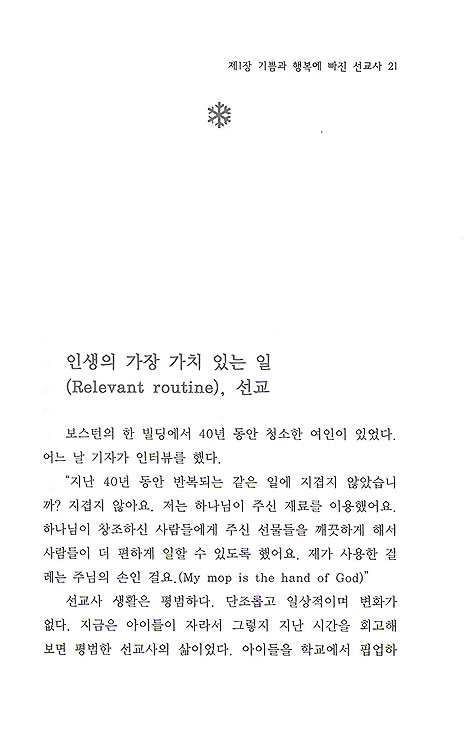 제1장 기쁨과 행복에 빠진 선교사 21

인생의 가장 가치 있는 일 (Relevant routine), 선교

보스턴의 한 빌딩에서 40년 동안 청소한 여인이 있었다. 어느 날 기자가 인터뷰를 했다.

"지난 40년 동안 반복되는 같은 일에 지겹지 않았습니까? 지겹지 않아요. 저는 하나님이 주신 재료를 이용했어요. 하나님이 창조하신 사람들에게 주신 선물들을 깨끗하게 해서 사람들이 더 편하게 일할 수 있도록 했어요. 제가 사용한 걸레는 주님의 손인 걸요.(My mop is the hand of God)"

선교사 생활은 평범하다. 단조롭고 일상적이며 변화가 없다. 지금은 아이들이 자라서 그렇지 지난 시간을 회고해 보면 평범한 선교사의 삶이었다. 아이들을 학교에서 픽업하